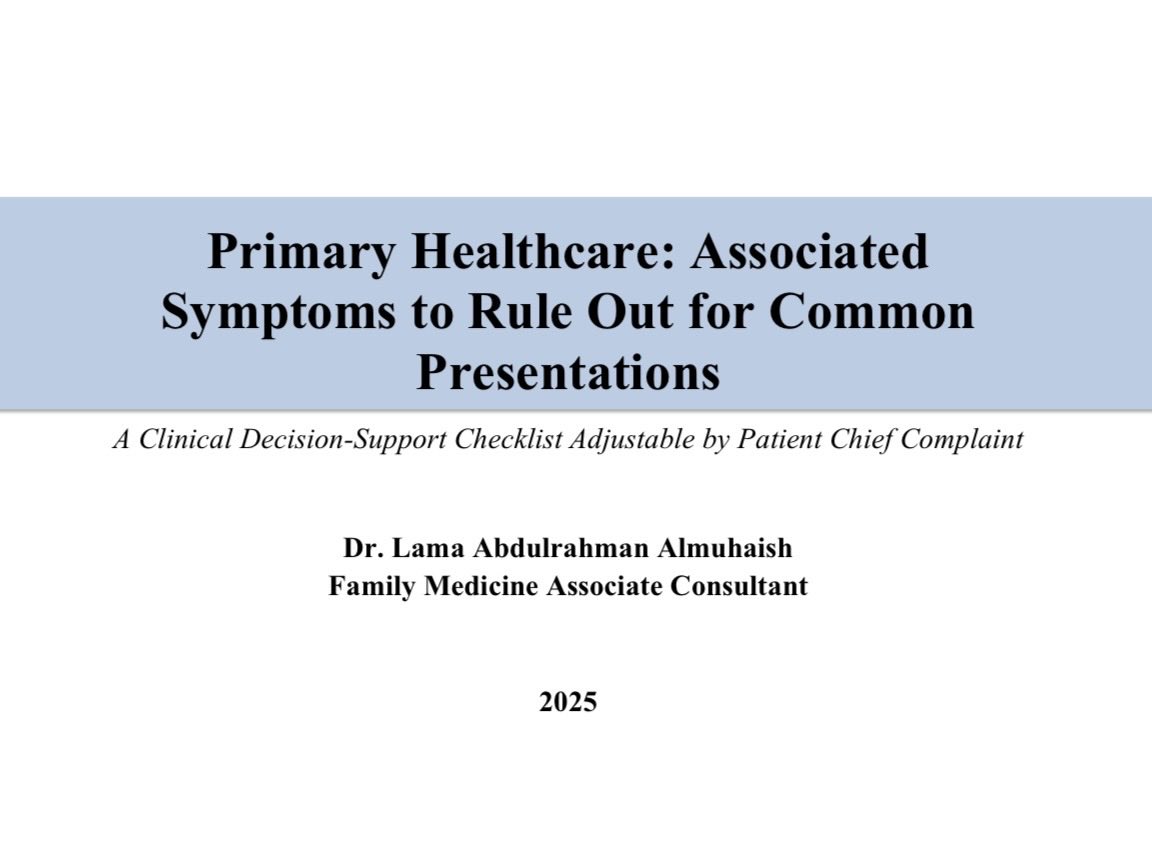 Primary Healthcare: Associated Symptoms to Rule Out for Common Presentations

A Clinical Decision-Support Checklist Adjustable by Patient Chief Complaint

Dr. Lama Abdulrahman Almuhaish
Family Medicine Associate Consultant

2025